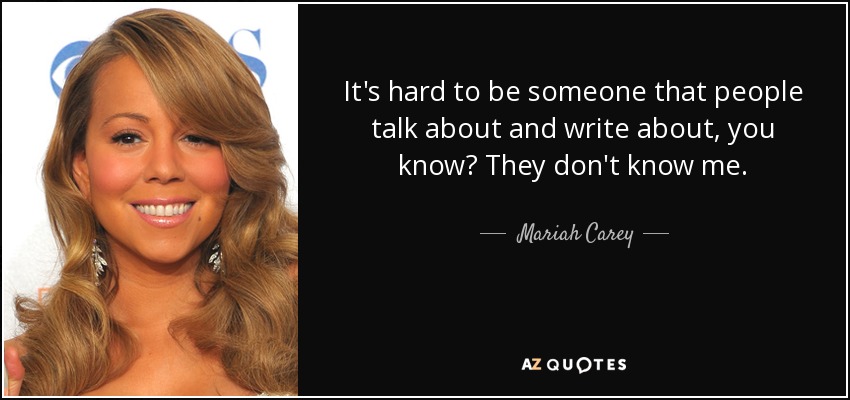 It's hard to be someone that people talk about and write about, you know? They don't know me.

— Mariah Carey —

AZ QUOTES